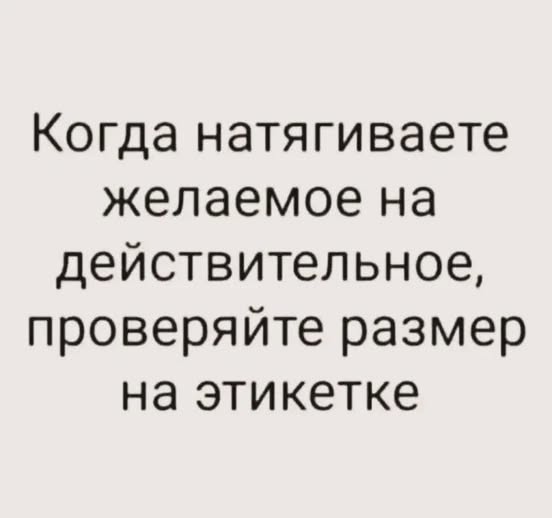 Когда натягиваете желаемое на действительное, проверяйте размер на этикетке